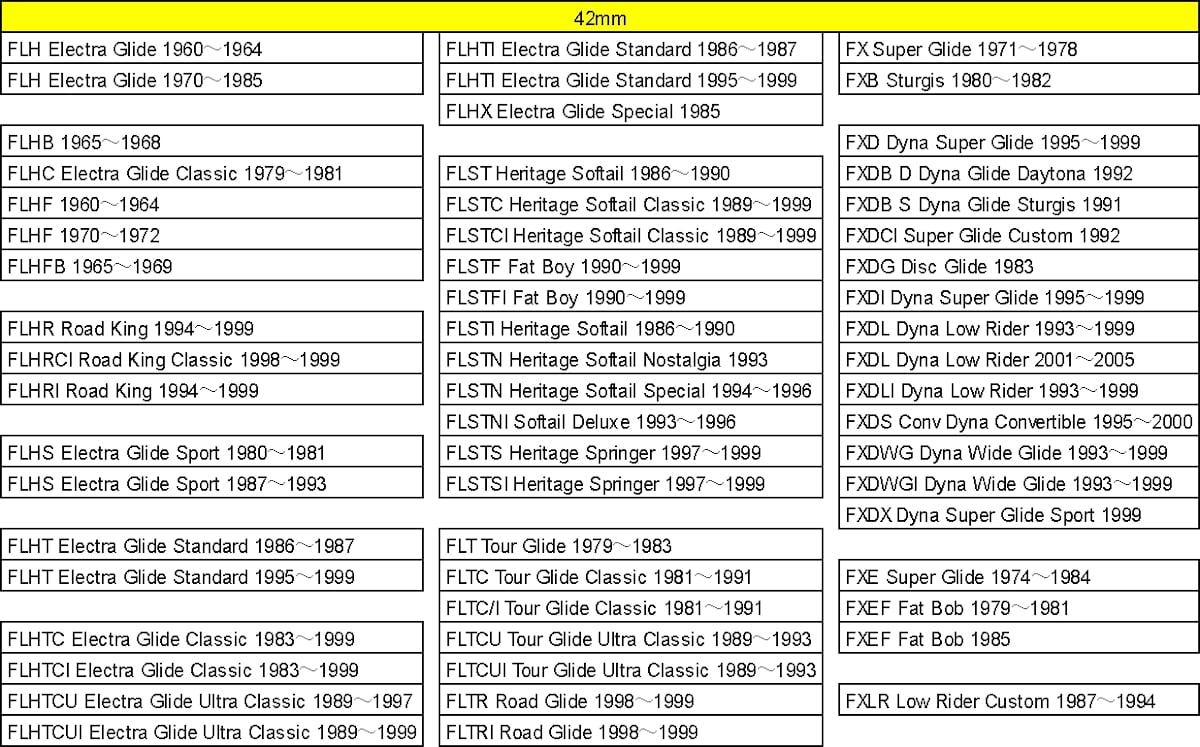 42mm

FLH Electra Glide 1960～1964
FLH Electra Glide 1970～1985
FLHB 1965～1968
FLHC Electra Glide Classic 1979～1981
FLHF 1960～1964
FLHF 1970～1972
FLHFB 1965～1969
FLHR Road King 1994～1999
FLHRCI Road King Classic 1998～1999
FLHRI Road King 1994～1999
FLHS Electra Glide Sport 1980～1981
FLHS Electra Glide Sport 1987～1993
FLHT Electra Glide Standard 1986～1987
FLHT Electra Glide Standard 1995～1999
FLHTC Electra Glide Classic 1983～1999
FLHTCI Electra Glide Classic 1983～1999
FLHTCU Electra Glide Ultra Classic 1989～1997
FLHTCUI Electra Glide Ultra Classic 1989～1999

FLHTI Electra Glide Standard 1986～1987
FLHTI Electra Glide Standard 1995～1999
FLHX Electra Glide Special 1985
FLST Heritage Softail 1986～1990
FLSTC Heritage Softail Classic 1989～1999
FLSTCI Heritage Softail Classic 1989～1999
FLSTF Fat Boy 1990～1999
FLSTFI Fat Boy 1990～1999
FLSTI Heritage Softail 1986～1990
FLSTN Heritage Softail Nostalgia 1993
FLSTN Heritage Softail Special 1994～1996
FLSTNI Softail Deluxe 1993～1996
FLSTS Heritage Springer 1997～1999
FLSTSI Heritage Springer 1997～1999
FLT Tour Glide 1979～1983
FLTC Tour Glide Classic 1981～1991
FLTC/I Tour Glide Classic 1981～1991
FLTCU Tour Glide Ultra Classic 1989～1993
FLTCUI Tour Glide Ultra Classic 1989～1993
FLTR Road Glide 1998～1999
FLTRI Road Glide 1998～1999

FX Super Glide 1971～1978
FXB Sturgis 1980～1982
FXD Dyna Super Glide 1995～1999
FXDB D Dyna Glide Daytona 1992
FXDB S Dyna Glide Sturgis 1991
FXDCI Super Glide Custom 1992
FXDG Disc Glide 1983
FXDI Dyna Super Glide 1995～1999
FXDL Dyna Low Rider 1993～1999
FXDL Dyna Low Rider 2001～2005
FXDLI Dyna Low Rider 1993～1999
FXDS Conv Dyna Convertible 1995～2000
FXDWG Dyna Wide Glide 1993～1999
FXDWGI Dyna Wide Glide 1993～1999
FXDX Dyna Super Glide Sport 1999
FXE Super Glide 1974～1984
FXEF Fat Bob 1979～1981
FXEF Fat Bob 1985
FXLR Low Rider Custom 1987～1994